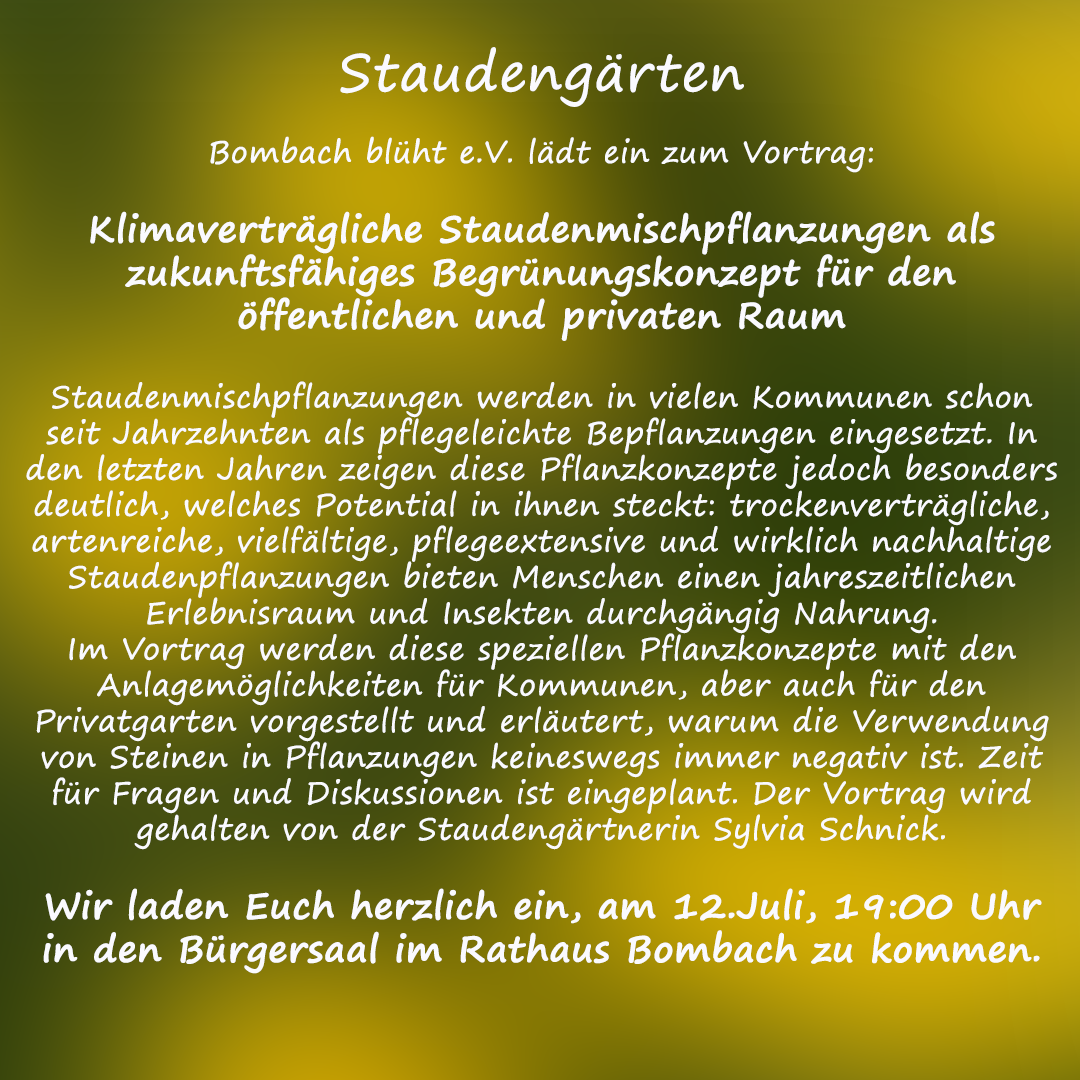 Staudengärten

Bombach blüht e.V. lädt ein zum Vortrag:

Klimaverträgliche Staudenmischpflanzungen als zukunftsfähiges Begrünungskonzept für den öffentlichen und privaten Raum

Staudenmischpflanzungen werden in vielen Kommunen schon seit Jahrzehnten als pflegeleichte Bepflanzungen eingesetzt. In den letzten Jahren zeigen diese Pflanzkonzepte jedoch besonders deutlich, welches Potential in ihnen steckt: trockenverträgliche, artenreiche, vielfältige, pflegeextensive und wirklich nachhaltige Staudenpflanzungen bieten Menschen einen jahreszeitlichen Erlebnisraum und Insekten durchgängig Nahrung.
Im Vortrag werden diese speziellen Pflanzkonzepte mit den Anlagemöglichkeiten für Kommunen, aber auch für den Privatgarten vorgestellt und erläutert, warum die Verwendung von Steinen in Pflanzungen keineswegs immer negativ ist. Zeit für Fragen und Diskussionen ist eingeplant. Der Vortrag wird gehalten von der Staudengärtnerin Sylvia Schnick.

Wir laden Euch herzlich ein, am 12.Juli, 19:00 Uhr in den Bürgersaal im Rathaus Bombach zu kommen.